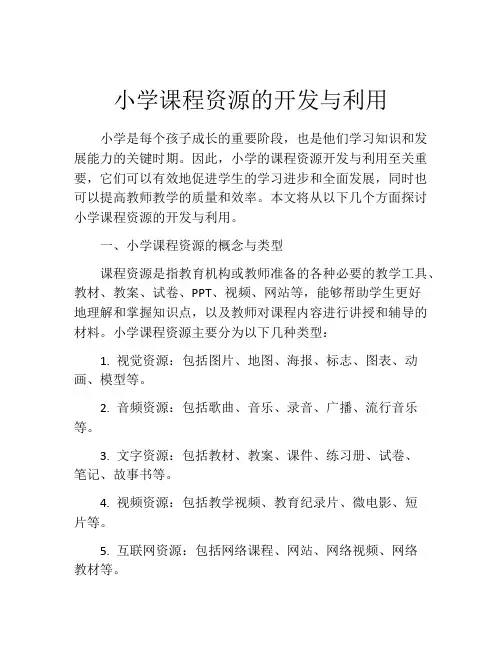 小学课程资源的开发与利用

小学是每个孩子成长的重要阶段，也是他们学习知识和发展能力的关键时期。因此，小学的课程资源开发与利用至关重要，它们可以有效地促进学生的学习进步和全面发展，同时也可以提高教师教学的质量和效率。本文将从以下几个方面探讨小学课程资源的开发与利用。

一、小学课程资源的概念与类型

课程资源是指教育机构或教师准备的各种必要的教学工具、教材、教案、试卷、PPT、视频、网站等，能够帮助学生更好地理解和掌握知识点，以及教师对课程内容进行讲授和辅导的材料。小学课程资源主要分为以下几种类型：

1. 视觉资源：包括图片、地图、海报、标志、图表、动画、模型等。

2. 音频资源：包括歌曲、音乐、录音、广播、流行音乐等。

3. 文字资源：包括教材、教案、课件、练习册、试卷、笔记、故事书等。

4. 视频资源：包括教学视频、教育纪录片、微电影、短片等。

5. 互联网资源：包括网络课程、网站、网络视频、网络教材等。